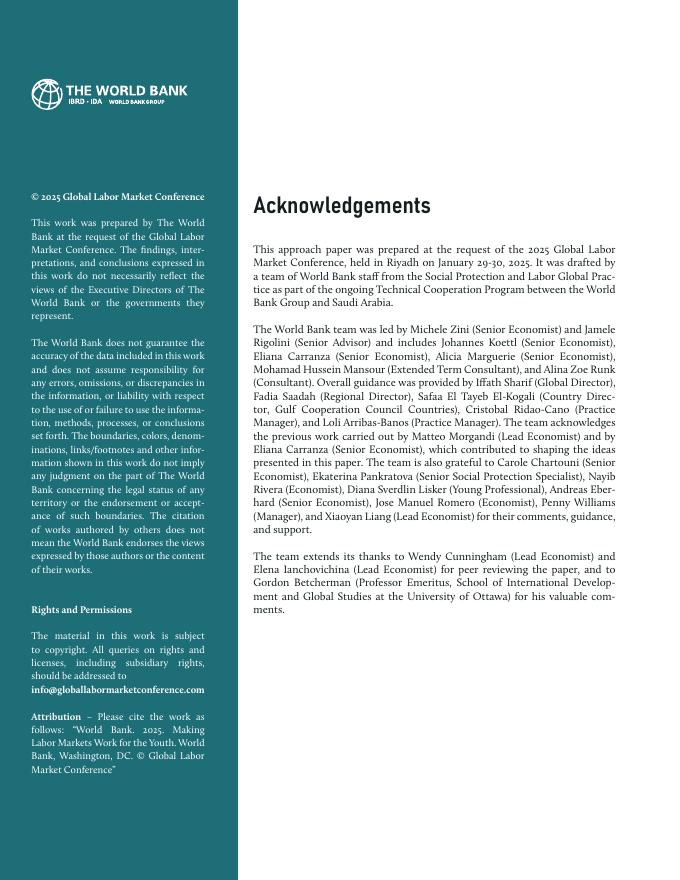 THE WORLD BANK
IBRD · IDA WORLD BANK GROUP

© 2025 Global Labor Market Conference

This work was prepared by The World Bank at the request of the Global Labor Market Conference. The findings, interpretations, and conclusions expressed in this work do not necessarily reflect the views of the Executive Directors of The World Bank or the governments they represent.

The World Bank does not guarantee the accuracy of the data included in this work and does not assume responsibility for any errors, omissions, or discrepancies in the information, or liability with respect to the use of or failure to use the information, methods, processes, or conclusions set forth. The boundaries, colors, denominations, links/footnotes and other information shown in this work do not imply any judgment on the part of The World Bank concerning the legal status of any territory or the endorsement or acceptance of such boundaries. The citation of works authored by others does not mean the World Bank endorses the views expressed by those authors or the content of their works.

Rights and Permissions

The material in this work is subject to copyright. All queries on rights and licenses, including subsidiary rights, should be addressed to info@globallabormarketconference.com

Attribution – Please cite the work as follows: "World Bank. 2025. Making Labor Markets Work for the Youth. World Bank, Washington, DC. © Global Labor Market Conference"

Acknowledgements

This approach paper was prepared at the request of the 2025 Global Labor Market Conference, held in Riyadh on January 29-30, 2025. It was drafted by a team of World Bank staff from the Social Protection and Labor Global Practice as part of the ongoing Technical Cooperation Program between the World Bank Group and Saudi Arabia.

The World Bank team was led by Michele Zini (Senior Economist) and Jamele Rigolini (Senior Advisor) and includes Johannes Koettl (Senior Economist), Eliana Carranza (Senior Economist), Alicia Marguerie (Senior Economist), Mohamad Hussein Mansour (Extended Term Consultant), and Alina Zoe Runk (Consultant). Overall guidance was provided by Iffath Sharif (Global Director), Fadia Saadah (Regional Director), Safaa El Tayeb El-Kogali (Country Director, Gulf Cooperation Council Countries), Cristobal Ridao-Cano (Practice Manager), and Loli Arribas-Banos (Practice Manager). The team acknowledges the previous work carried out by Matteo Morgandi (Lead Economist) and by Eliana Carranza (Senior Economist), which contributed to shaping the ideas presented in this paper. The team is also grateful to Carole Chartouni (Senior Economist), Ekaterina Pankratova (Senior Social Protection Specialist), Nayib Rivera (Economist), Diana Sverdlin Lisker (Young Professional), Andreas Eberhard (Senior Economist), Jose Manuel Romero (Economist), Penny Williams (Manager), and Xiaoyan Liang (Lead Economist) for their comments, guidance, and support.

The team extends its thanks to Wendy Cunningham (Lead Economist) and Elena Ianchovichina (Lead Economist) for peer reviewing the paper, and to Gordon Betcherman (Professor Emeritus, School of International Development and Global Studies at the University of Ottawa) for his valuable comments.